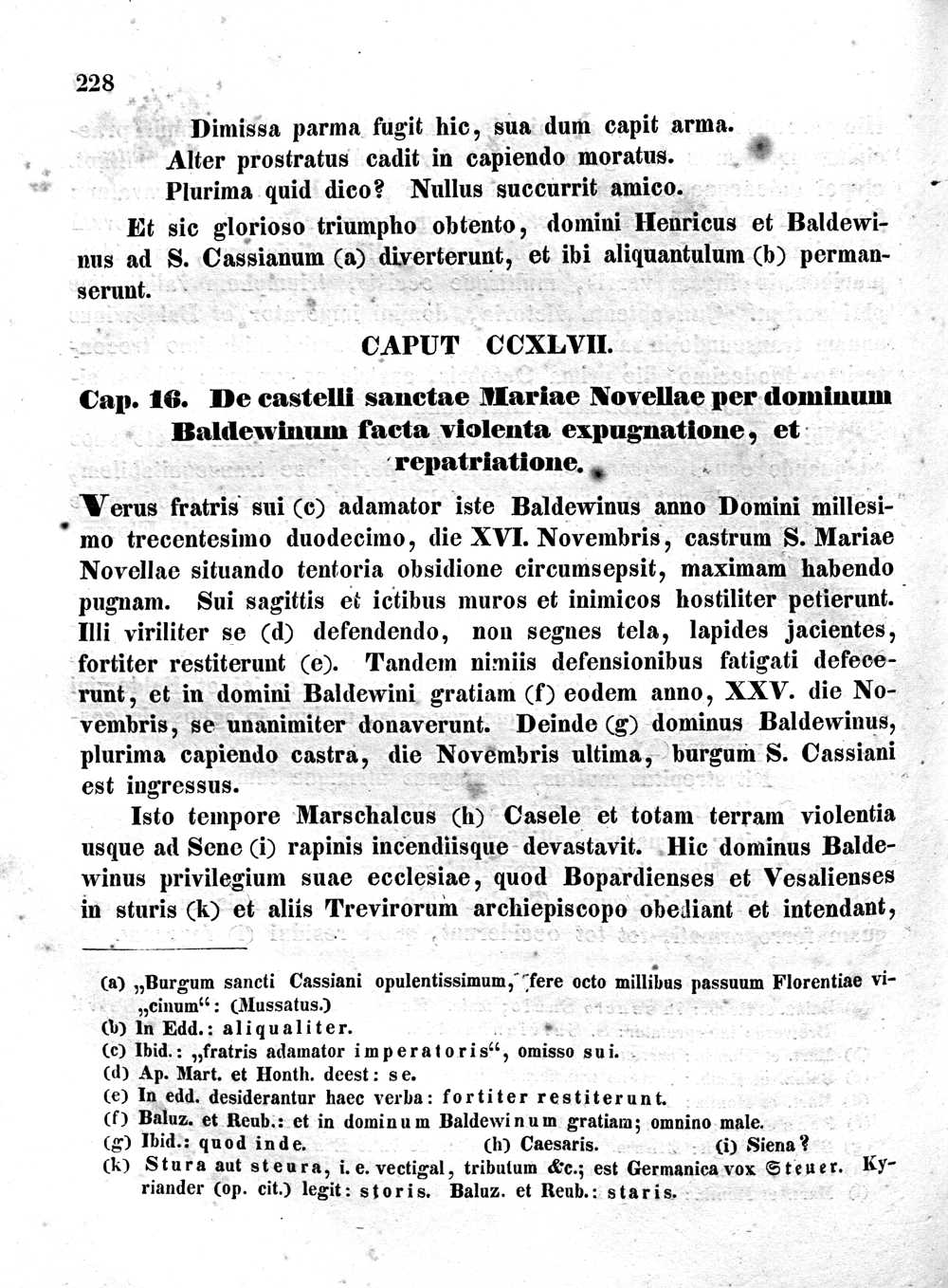 228

Dimissa parma fugit hic, sua dum capit arma.
Alter prostratus cadit in capiendo moratus.
Plurima quid dico? Nullus succurrit amico.

Et sic glorioso triumpho obtento, domini Henricus et Baldewinus ad S. Cassianum (a) diverterunt, et ibi aliquantulum (b) permanserunt.

CAPUT CCXLVII.

Cap. 16. De castelli sanctae Mariae Novellae per dominum Baldewinum facta violenta expugnatione, et repatriatione.

Verus fratris sui (c) adamator iste Baldewinus anno Domini millesimo trecentesimo duodecimo, die XVI. Novembris, castrum S. Mariae Novellae situando tentoria obsidione circumsepsit, maximam habendo pugnam. Sui sagittis et ictibus muros et inimicos hostiliter petierunt. Illi viriliter se (d) defendendo, non segnes tela, lapides jacientes, fortiter restiterunt (e). Tandem nimiis defensionibus fatigati defecerunt, et in domini Baldewini gratiam (f) eodem anno, XXV. die Novembris, se unanimiter donaverunt. Deinde (g) dominus Baldewinus, plurima capiendo castra, die Novembris ultima, burgum S. Cassiani est ingressus.

Isto tempore Marschalcus (h) Casele et totam terram violentia usque ad Sene (i) rapinis incendiisque devastavit. Hic dominus Baldewinus privilegium suae ecclesiae, quod Bopardienses et Vesalienses in sturis (k) et aliis Trevirorum archiepiscopo obediant et intendant,

(a) „Burgum sancti Cassiani opulentissimum, fere octo millibus passuum Florentiae vicinum“: (Mussatus.)
(b) In Edd.: aliqualiter.
(c) Ibid.: „fratris adamator imperatoris“, omisso sui.
(d) Ap. Mart. et Honth. deest: se.
(e) In edd. desiderantur haec verba: fortiter restiterunt.
(f) Baluz. et Reub.: et in dominum Baldewinum gratiam; omnino male.
(g) Ibid.: quod inde. (h) Caesaris. (i) Siena?
(k) Stura aut steura, i. e. vectigal, tributum &c.; est Germanica vox Steuer. Kyriander (op. cit.) legit: storis. Baluz. et Reub.: staris.